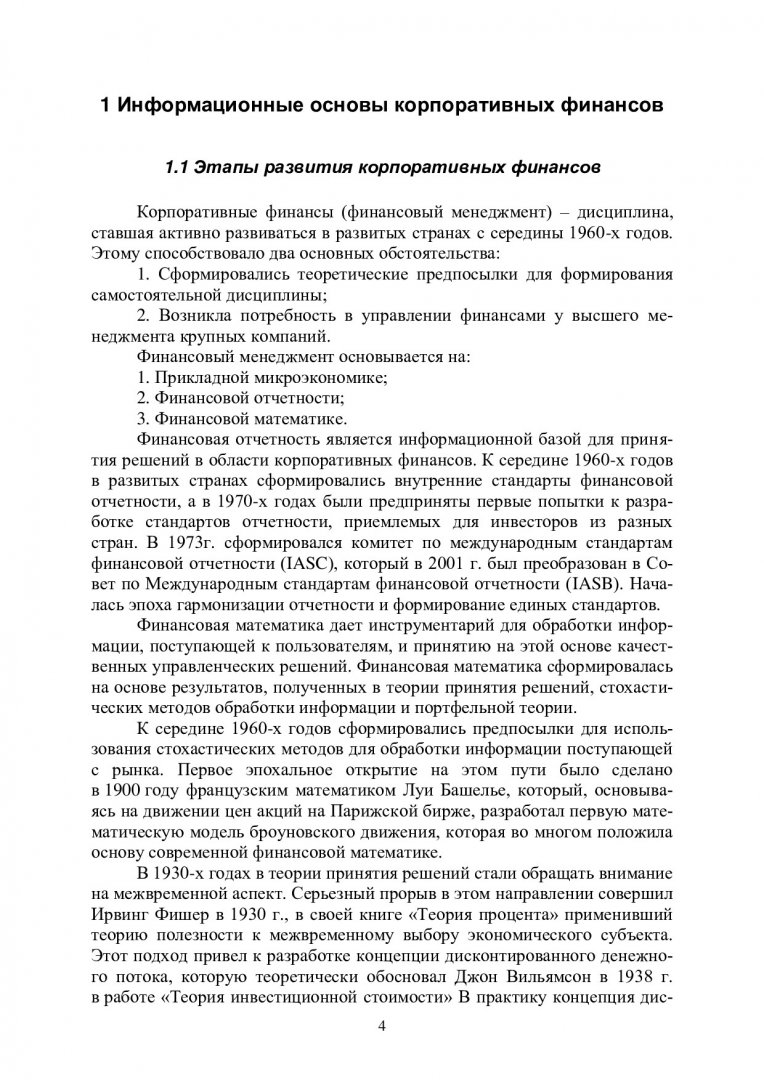 1 Информационные основы корпоративных финансов

1.1 Этапы развития корпоративных финансов

Корпоративные финансы (финансовый менеджмент) – дисциплина, ставшая активно развиваться в развитых странах с середины 1960-х годов. Этому способствовало два основных обстоятельства:

1. Сформировались теоретические предпосылки для формирования самостоятельной дисциплины;

2. Возникла потребность в управлении финансами у высшего менеджмента крупных компаний.

Финансовый менеджмент основывается на:

1. Прикладной микроэкономике;

2. Финансовой отчетности;

3. Финансовой математике.

Финансовая отчетность является информационной базой для принятия решений в области корпоративных финансов. К середине 1960-х годов в развитых странах сформировались внутренние стандарты финансовой отчетности, а в 1970-х годах были предприняты первые попытки к разработке стандартов отчетности, приемлемых для инвесторов из разных стран. В 1973г. сформировался комитет по международным стандартам финансовой отчетности (IASC), который в 2001 г. был преобразован в Совет по Международным стандартам финансовой отчетности (IASB). Началась эпоха гармонизации отчетности и формирование единых стандартов.

Финансовая математика дает инструментарий для обработки информации, поступающей к пользователям, и принятию на этой основе качественных управленческих решений. Финансовая математика сформировалась на основе результатов, полученных в теории принятия решений, стохастических методов обработки информации и портфельной теории.

К середине 1960-х годов сформировались предпосылки для использования стохастических методов для обработки информации поступающей с рынка. Первое эпохальное открытие на этом пути было сделано в 1900 году французским математиком Луи Башелье, который, основываясь на движении цен акций на Парижской бирже, разработал первую математическую модель броуновского движения, которая во многом положила основу современной финансовой математике.

В 1930-х годах в теории принятия решений стали обращать внимание на межвременной аспект. Серьезный прорыв в этом направлении совершил Ирвинг Фишер в 1930 г., в своей книге «Теория процента» применивший теорию полезности к межвременному выбору экономического субъекта. Этот подход привел к разработке концепции дисконтированного денежного потока, которую теоретически обосновал Джон Вильямсон в 1938 г. в работе «Теория инвестиционной стоимости» В практику концепция дис-

4